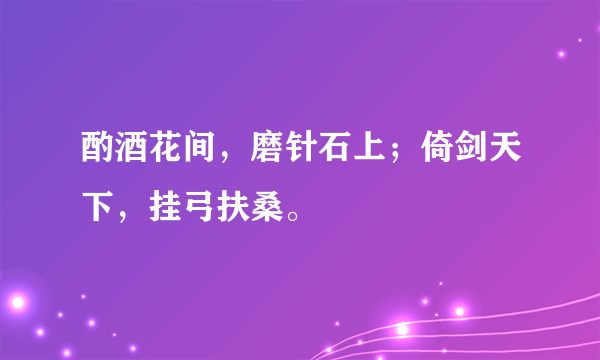 酌酒花间，磨针石上；倚剑天下，挂弓扶桑。